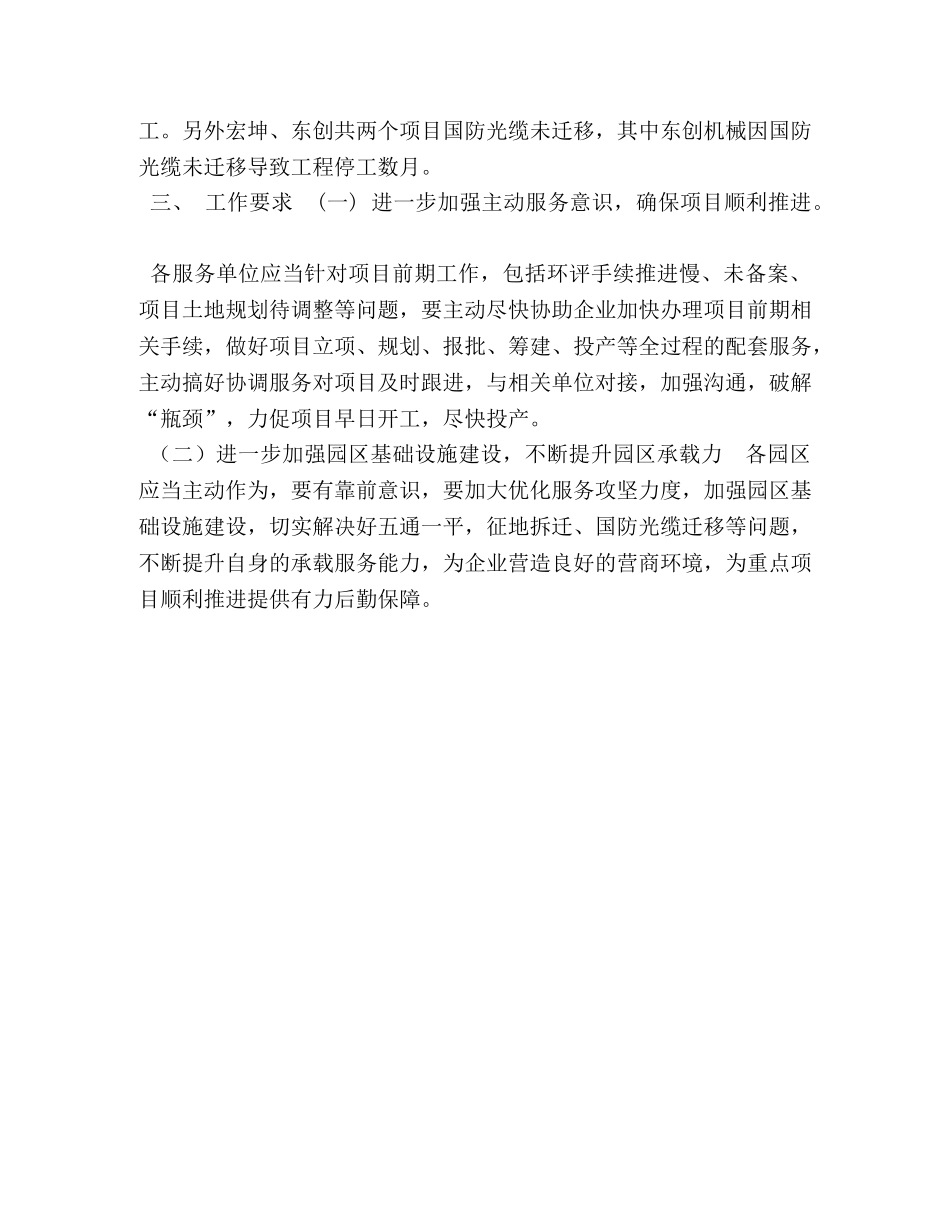 工。另外宏坤、东创共两个项目国防光缆未迁移，其中东创机械因国防光缆未迁移导致工程停工数月。

三、 工作要求 （一）进一步加强主动服务意识，确保项目顺利推进。

各服务单位应当针对项目前期工作，包括环评手续推进慢、未备案、项目土地规划待调整等问题，要主动尽快协助企业加快办理项目前期相关手续，做好项目立项、规划、报批、筹建、投产等全过程的配套服务，主动搞好协调服务对项目及时跟进，与相关单位对接，加强沟通，破解“瓶颈”，力促项目早日开工，尽快投产。

（二）进一步加强园区基础设施建设，不断提升园区承载力 各园区应当主动作为，要有靠前意识，要加大优化服务攻坚力度，加强园区基础设施建设，切实解决好五通一平，征地拆迁、国防光缆迁移等问题，不断提升自身的承载服务能力，为企业营造良好的营商环境，为重点项目顺利推进提供有力后勤保障。